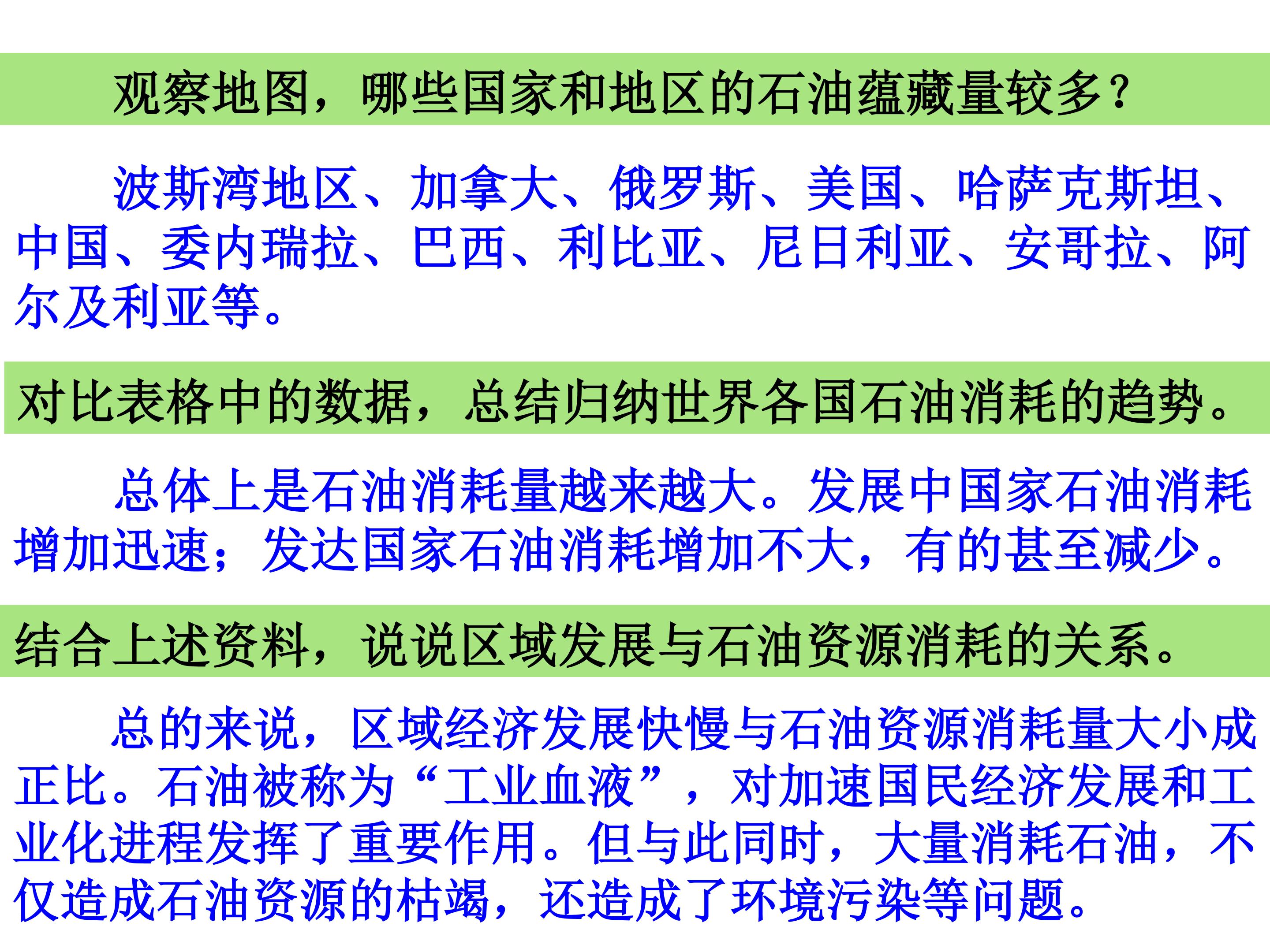 观察地图，哪些国家和地区的石油蕴藏量较多?

波斯湾地区、加拿大、俄罗斯、美国、哈萨克斯坦、中国、委内瑞拉、巴西、利比亚、尼日利亚、安哥拉、阿尔及利亚等。

对比表格中的数据，总结归纳世界各国石油消耗的趋势。

总体上是石油消耗量越来越大。发展中国家石油消耗增加迅速；发达国家石油消耗增加不大，有的甚至减少。

结合上述资料，说说区域发展与石油资源消耗的关系。

总的来说，区域经济发展快慢与石油资源消耗量大小成正比。石油被称为“工业血液”，对加速国民经济发展和工业化进程发挥了重要作用。但与此同时，大量消耗石油，不仅造成石油资源的枯竭，还造成了环境污染等问题。